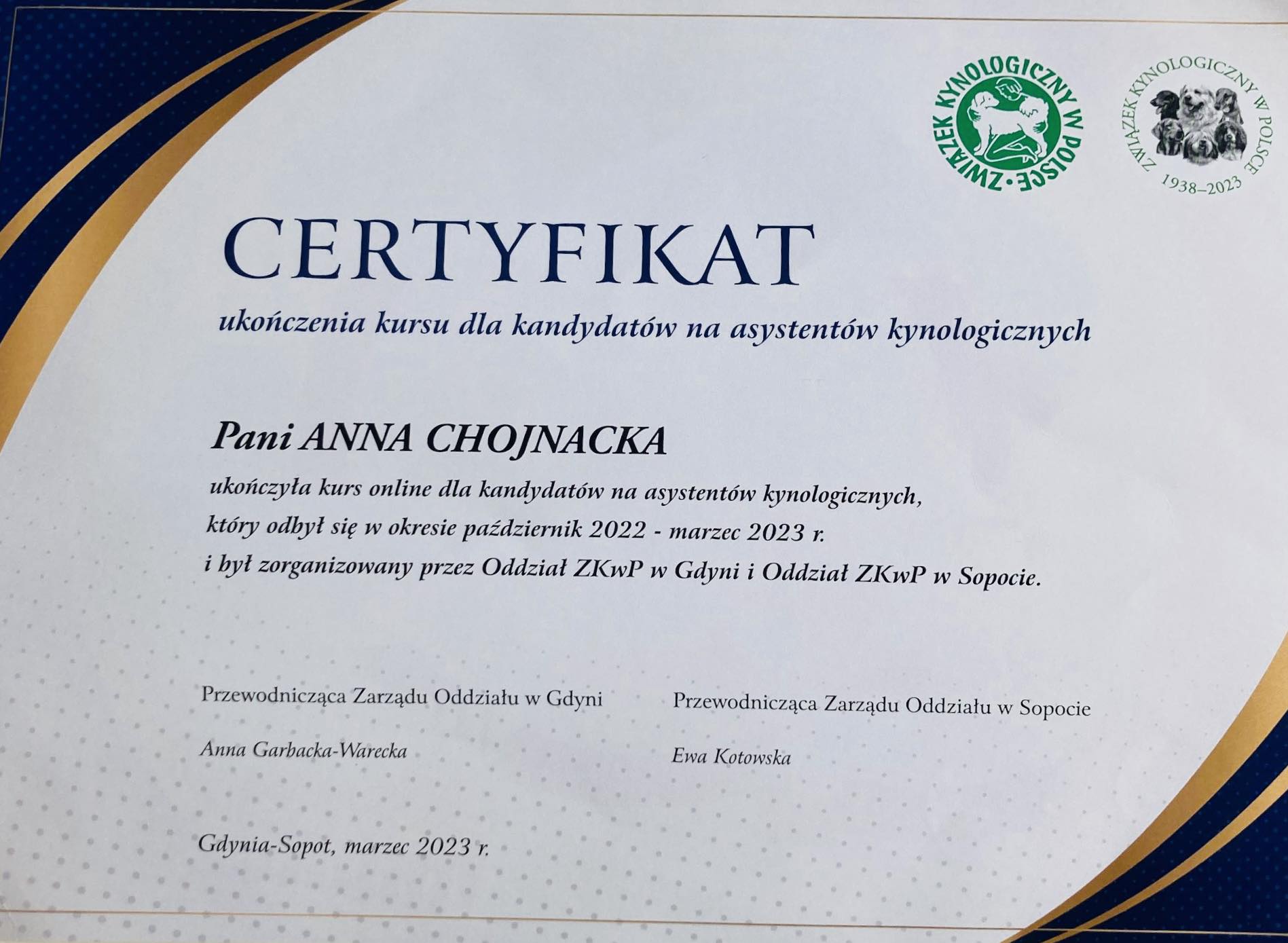 ZWIĄZEK KYNOLOGICZNY W POLSCE

ZWIĄZEK KYNOLOGICZNY W POLSCE
1938–2023

CERTYFIKAT

ukończenia kursu dla kandydatów na asystentów kynologicznych

Pani ANNA CHOJNACKA

ukończyła kurs online dla kandydatów na asystentów kynologicznych, który odbył się w okresie październik 2022 - marzec 2023 r. i był zorganizowany przez Oddział ZKwP w Gdyni i Oddział ZKwP w Sopocie.

Przewodnicząca Zarządu Oddziału w Gdyni

Anna Garbacka-Warecka

Przewodnicząca Zarządu Oddziału w Sopocie

Ewa Kotowska

Gdynia-Sopot, marzec 2023 r.